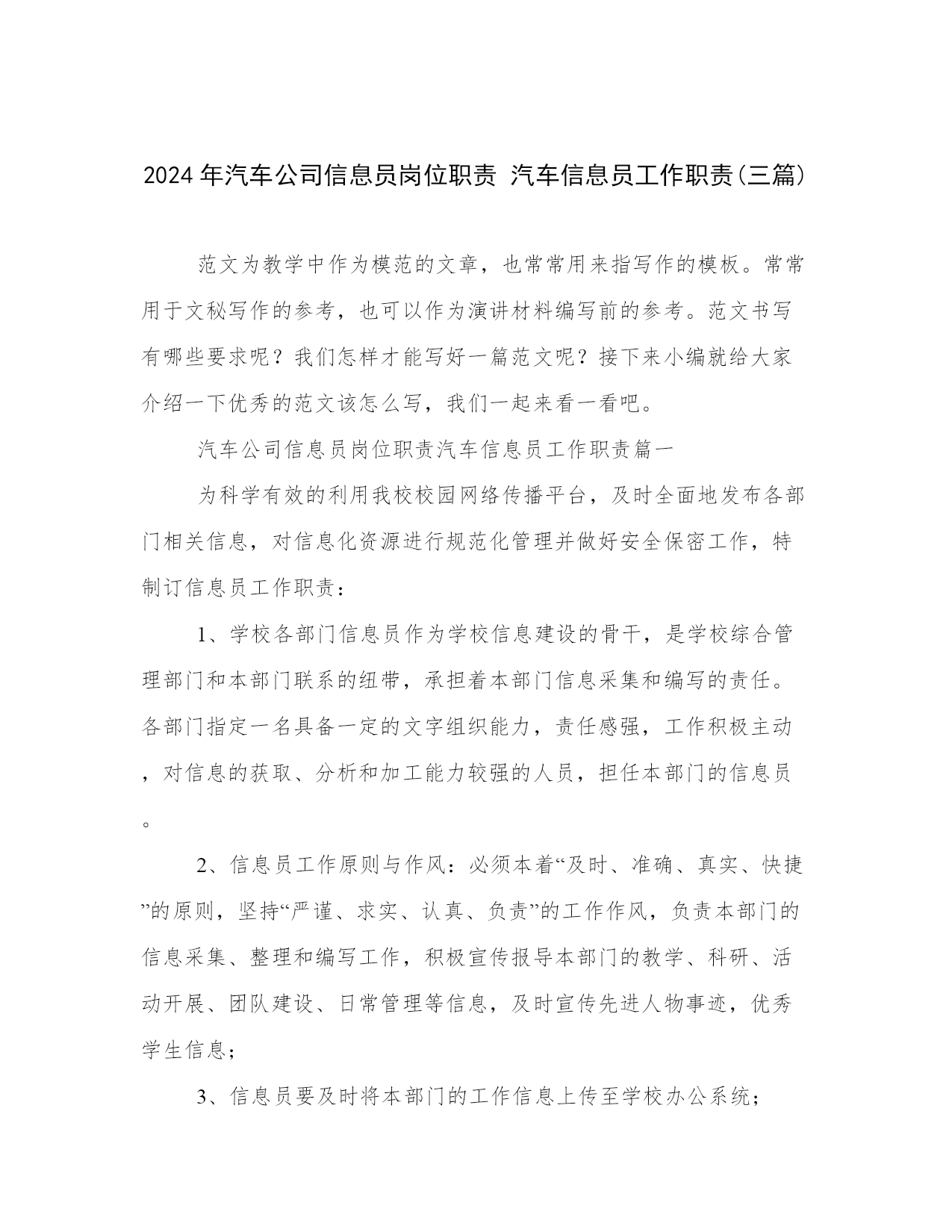 2024年汽车公司信息员岗位职责 汽车信息员工作职责(三篇)

范文为教学中作为模范的文章，也常常用来指写作的模板。常常用于文秘写作的参考，也可以作为演讲材料编写前的参考。范文书写有哪些要求呢？我们怎样才能写好一篇范文呢？接下来小编就给大家介绍一下优秀的范文该怎么写，我们一起来看一看吧。

汽车公司信息员岗位职责汽车信息员工作职责篇一

为科学有效的利用我校校园网络传播平台，及时全面地发布各部门相关信息，对信息化资源进行规范化管理并做好安全保密工作，特制订信息员工作职责：

1、学校各部门信息员作为学校信息建设的骨干，是学校综合管理部门和本部门联系的纽带，承担着本部门信息采集和编写的责任。各部门指定一名具备一定的文字组织能力，责任感强，工作积极主动，对信息的获取、分析和加工能力较强的人员，担任本部门的信息员。

2、信息员工作原则与作风：必须本着“及时、准确、真实、快捷”的原则，坚持“严谨、求实、认真、负责”的工作作风，负责本部门的信息采集、整理和编写工作，积极宣传报导本部门的教学、科研、活动开展、团队建设、日常管理等信息，及时宣传先进人物事迹，优秀学生信息；

3、信息员要及时将本部门的工作信息上传至学校办公系统；